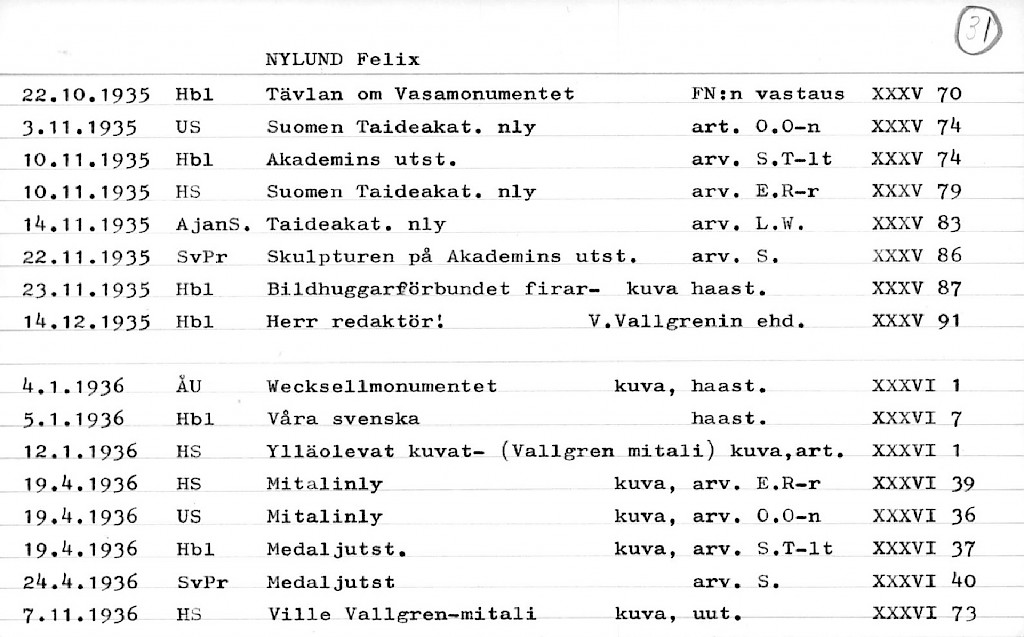 31

NYLUND Felix

| | | | | |
|---|---|---|---|---|
| 22.10.1935 | Hbl | Tävlan om Vasamonumentet | FN:n vastaus | XXXV 70 |
| 3.11.1935 | US | Suomen Taideakat. nly | art. O.O-n | XXXV 74 |
| 10.11.1935 | Hbl | Akademins utst. | arv. S.T-lt | XXXV 74 |
| 10.11.1935 | HS | Suomen Taideakat. nly | arv. E.R-r | XXXV 79 |
| 14.11.1935 | AjanS. | Taideakat. nly | arv. L.W. | XXXV 83 |
| 22.11.1935 | SvPr | Skulpturen på Akademins utst. | arv. S. | XXXV 86 |
| 23.11.1935 | Hbl | Bildhuggarförbundet firar- | kuva haast. | XXXV 87 |
| 14.12.1935 | Hbl | Herr redaktör! | V.Vallgrenin ehd. | XXXV 91 |
| 4.1.1936 | ÅU | Wecksellmonumentet | kuva, haast. | XXXVI 1 |
| 5.1.1936 | Hbl | Våra svenska | haast. | XXXVI 7 |
| 12.1.1936 | HS | Ylläolevat kuvat- (Vallgren mitali) | kuva,art. | XXXVI 1 |
| 19.4.1936 | HS | Mitalinly | kuva, arv. E.R-r | XXXVI 39 |
| 19.4.1936 | US | Mitalinly | kuva, arv. O.O-n | XXXVI 36 |
| 19.4.1936 | Hbl | Medaljutst. | kuva, arv. S.T-lt | XXXVI 37 |
| 24.4.1936 | SvPr | Medaljutst | arv. S. | XXXVI 40 |
| 7.11.1936 | HS | Ville Vallgren-mitali | kuva, uut. | XXXVI 73 |